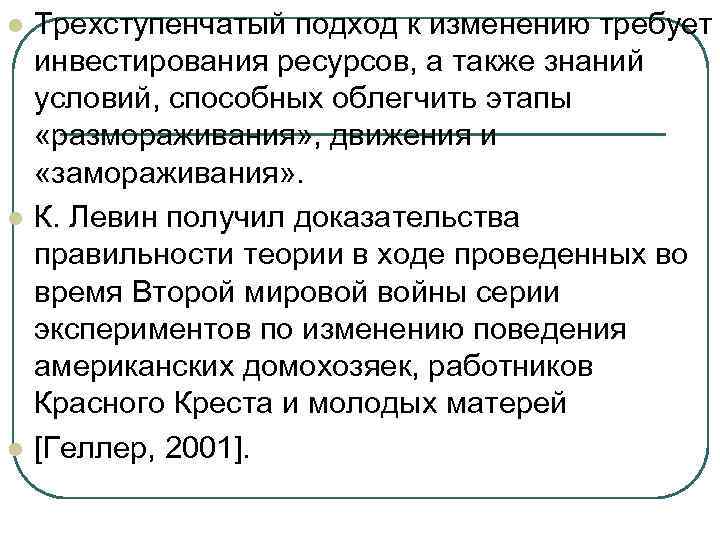 Трехступенчатый подход к изменению требует инвестирования ресурсов, а также знаний условий, способных облегчить этапы «размораживания», движения и «замораживания».

К. Левин получил доказательства правильности теории в ходе проведенных во время Второй мировой войны серии экспериментов по изменению поведения американских домохозяек, работников Красного Креста и молодых матерей

[Геллер, 2001].